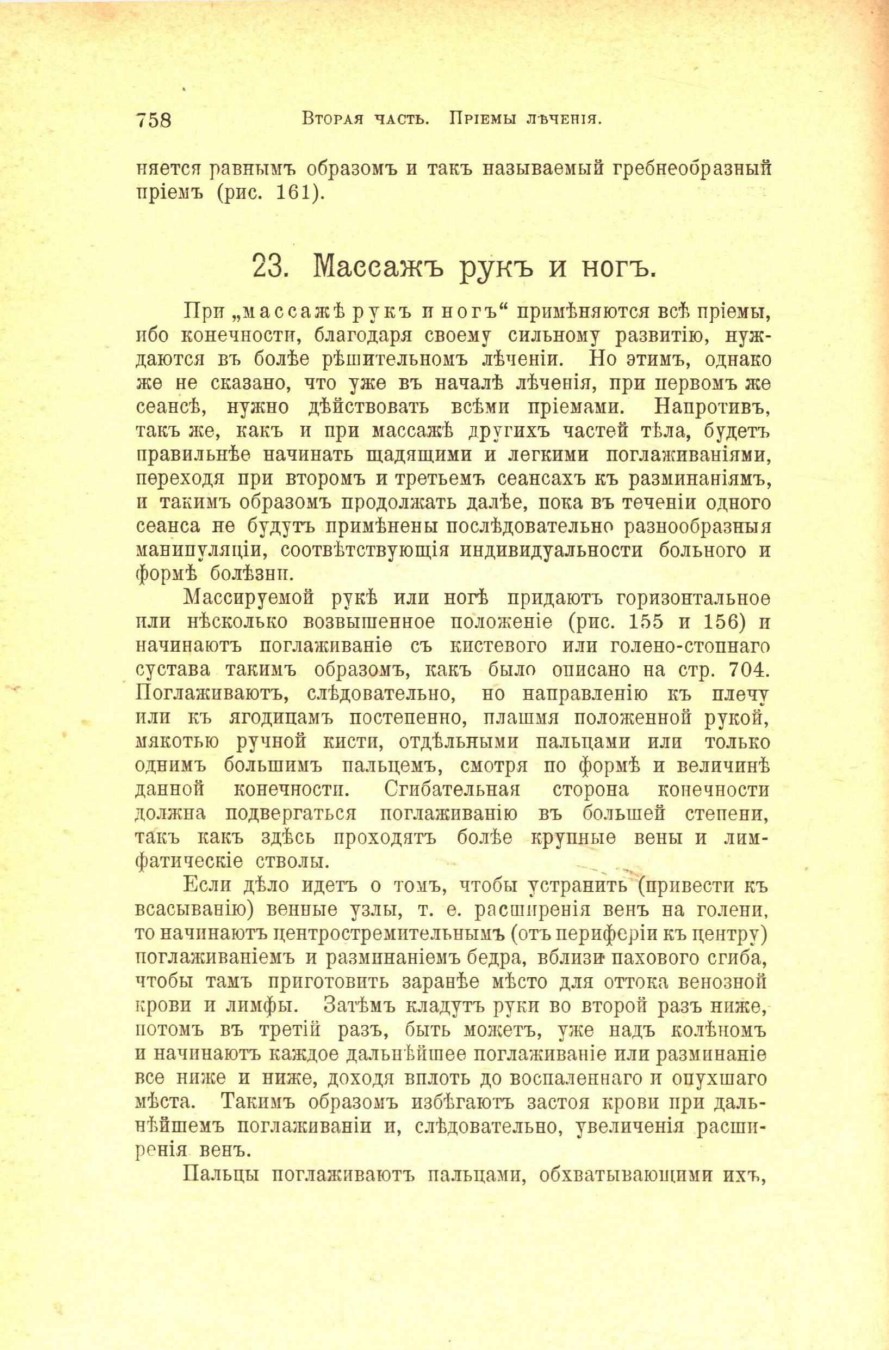 758 Вторая часть. Пріемы лѣченія.

няется равнымъ образомъ и такъ называемый гребнеобразный пріемъ (рис. 161).

23. Массажъ рукъ и ногъ.

При „массажѣ рукъ и ногъ“ примѣняются всѣ пріемы, ибо конечности, благодаря своему сильному развитію, нуждаются въ болѣе рѣшительномъ лѣченіи. Но этимъ, однако же не сказано, что уже въ началѣ лѣченія, при первомъ же сеансѣ, нужно дѣйствовать всѣми пріемами. Напротивъ, такъ же, какъ и при массажѣ другихъ частей тѣла, будетъ правильнѣе начинать щадящими и легкими поглаживаніями, переходя при второмъ и третьемъ сеансахъ къ разминаніямъ, и такимъ образомъ продолжать далѣе, пока въ теченіи одного сеанса не будутъ примѣнены послѣдовательно разнообразныя манипуляціи, соотвѣтствующія индивидуальности больного и формѣ болѣзни.

Массируемой рукѣ или ногѣ придаютъ горизонтальное или нѣсколько возвышенное положеніе (рис. 155 и 156) и начинаютъ поглаживаніе съ кистевого или голено-стопнаго сустава такимъ образомъ, какъ было описано на стр. 704. Поглаживаютъ, слѣдовательно, но направленію къ плечу или къ ягодицамъ постепенно, плашмя положенной рукой, мякотью ручной кисти, отдѣльными пальцами или только однимъ большимъ пальцемъ, смотря по формѣ и величинѣ данной конечности. Сгибательная сторона конечности должна подвергаться поглаживанію въ большей степени, такъ какъ здѣсь проходятъ болѣе крупные вены и лимфатическіе стволы.

Если дѣло идетъ о томъ, чтобы устранить (привести къ всасыванію) венные узлы, т. е. расширенія венъ на голени, то начинаютъ центростремительнымъ (отъ периферіи къ центру) поглаживаніемъ и разминаніемъ бедра, вблизи пахового сгиба, чтобы тамъ приготовить заранѣе мѣсто для оттока венозной крови и лимфы. Затѣмъ кладутъ руки во второй разъ ниже, потомъ въ третій разъ, быть можетъ, уже надъ колѣномъ и начинаютъ каждое дальнѣйшее поглаживаніе или разминаніе все ниже и ниже, доходя вплоть до воспаленнаго и опухшаго мѣста. Такимъ образомъ избѣгаютъ застоя крови при дальнѣйшемъ поглаживаніи и, слѣдовательно, увеличенія расширенія венъ.

Пальцы поглаживаютъ пальцами, обхватывающими ихъ,